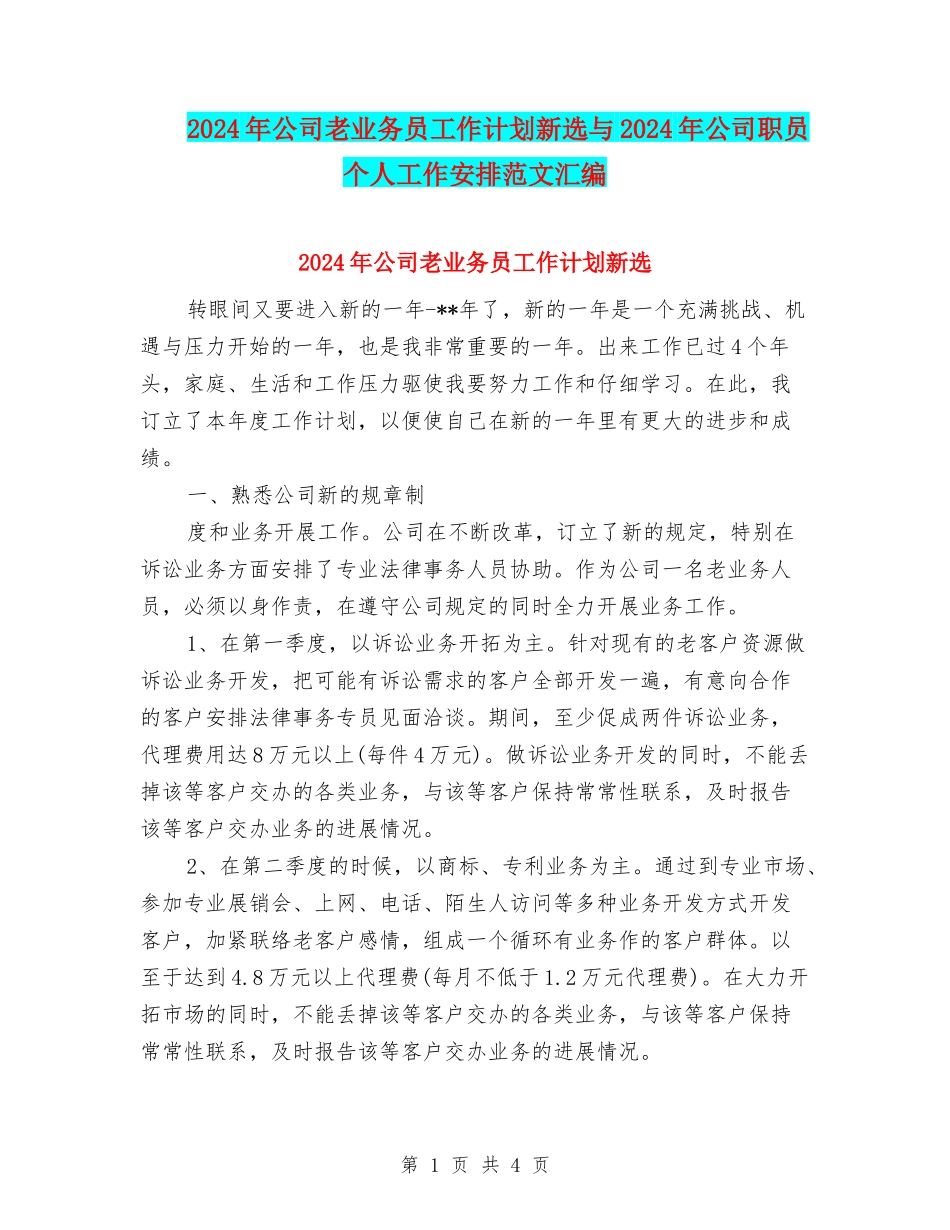 2024年公司老业务员工作计划新选与2024年公司职员个人工作安排范文汇编

2024年公司老业务员工作计划新选

转眼间又要进入新的一年-**年了，新的一年是一个充满挑战、机遇与压力开始的一年，也是我非常重要的一年。出来工作已过4个年头，家庭、生活和工作压力驱使我要努力工作和仔细学习。在此，我订立了本年度工作计划，以便使自己在新的一年里有更大的进步和成绩。

一、熟悉公司新的规章制

度和业务开展工作。公司在不断改革，订立了新的规定，特别在诉讼业务方面安排了专业法律事务人员协助。作为公司一名老业务人员，必须以身作责，在遵守公司规定的同时全力开展业务工作。

1、在第一季度，以诉讼业务开拓为主。针对现有的老客户资源做诉讼业务开发，把可能有诉讼需求的客户全部开发一遍，有意向合作的客户安排法律事务专员见面洽谈。期间，至少促成两件诉讼业务，代理费用达8万元以上(每件4万元)。做诉讼业务开发的同时，不能丢掉该等客户交办的各类业务，与该等客户保持常常性联系，及时报告该等客户交办业务的进展情况。

2、在第二季度的时候，以商标、专利业务为主。通过到专业市场、参加专业展销会、上网、电话、陌生人访问等多种业务开发方式开发客户，加紧联络老客户感情，组成一个循环有业务作的客户群体。以至于达到4.8万元以上代理费(每月不低于1.2万元代理费)。在大力开拓市场的同时，不能丢掉该等客户交办的各类业务，与该等客户保持常常性联系，及时报告该等客户交办业务的进展情况。

第 1 页 共 4 页